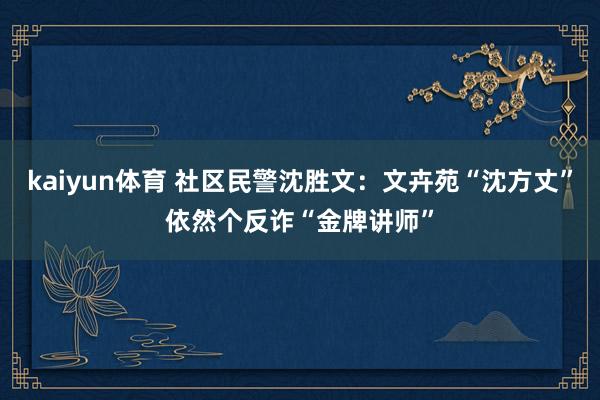 kaiyun体育 社区民警沈胜文：文卉苑“沈方丈”依然个反诈“金牌讲师”